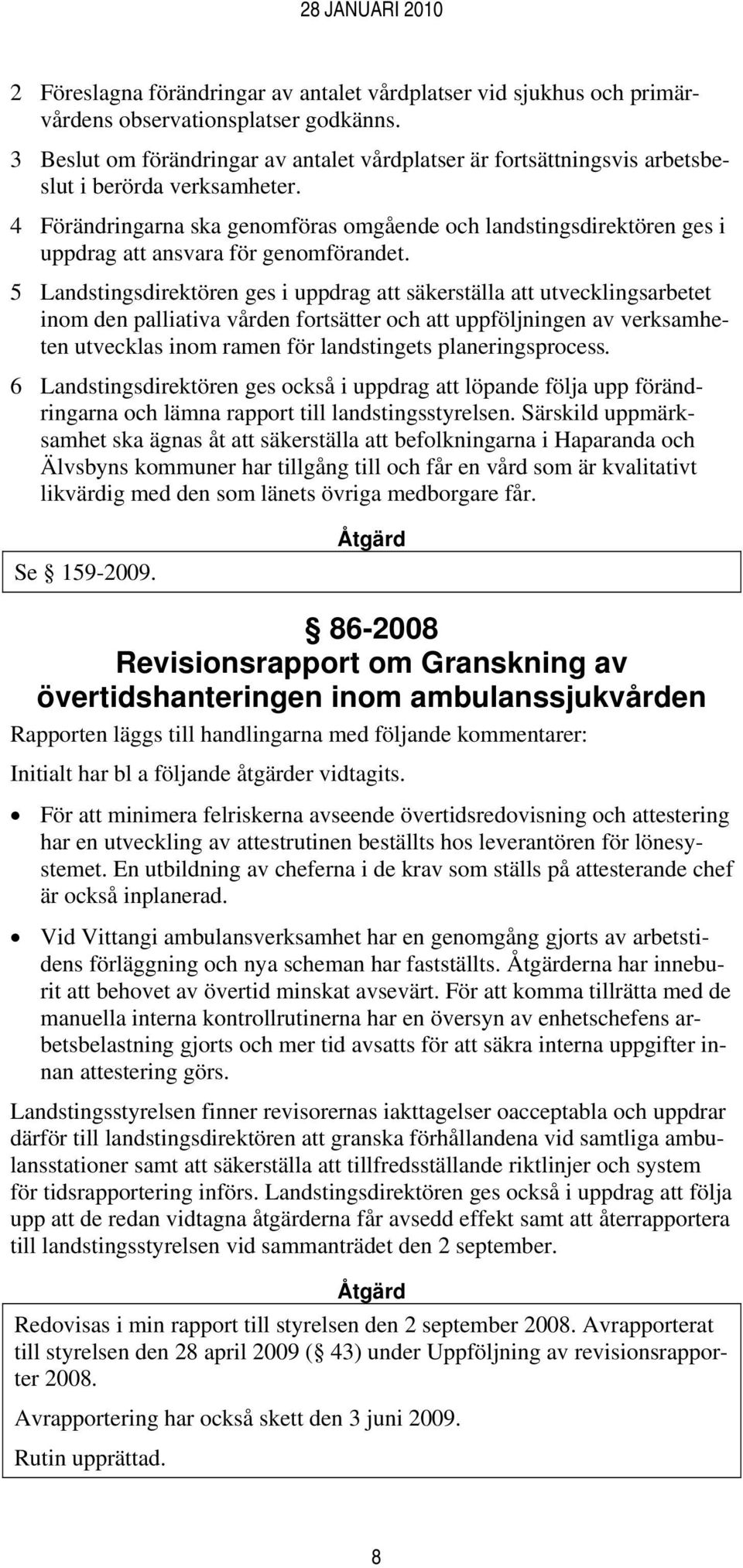 28 JANUARI 2010

2 Föreslagna förändringar av antalet vårdplatser vid sjukhus och primärvårdens observationsplatser godkänns.

3 Beslut om förändringar av antalet vårdplatser är fortsättningsvis arbetsbeslut i berörda verksamheter.

4 Förändringarna ska genomföras omgående och landstingsdirektören ges i uppdrag att ansvara för genomförandet.

5 Landstingsdirektören ges i uppdrag att säkerställa att utvecklingsarbetet inom den palliativa vården fortsätter och att uppföljningen av verksamheten utvecklas inom ramen för landstingets planeringsprocess.

6 Landstingsdirektören ges också i uppdrag att löpande följa upp förändringarna och lämna rapport till landstingsstyrelsen. Särskild uppmärksamhet ska ägnas åt att säkerställa att befolkningarna i Haparanda och Älvsbyns kommuner har tillgång till och får en vård som är kvalitativt likvärdig med den som länets övriga medborgare får.

Åtgärd

Se § 159-2009.

§ 86-2008
Revisionsrapport om Granskning av övertidshanteringen inom ambulanssjukvården

Rapporten läggs till handlingarna med följande kommentarer:

Initialt har bl a följande åtgärder vidtagits.

• För att minimera felriskerna avseende övertidsredovisning och attestering har en utveckling av attestrutinen beställts hos leverantören för lönesystemet. En utbildning av cheferna i de krav som ställs på attesterande chef är också inplanerad.

• Vid Vittangi ambulansverksamhet har en genomgång gjorts av arbetstidens förläggning och nya scheman har fastställts. Åtgärderna har inneburit att behovet av övertid minskat avsevärt. För att komma tillrätta med de manuella interna kontrollrutinerna har en översyn av enhetschefens arbetsbelastning gjorts och mer tid avsatts för att säkra interna uppgifter innan attestering görs.

Landstingsstyrelsen finner revisorernas iakttagelser oacceptabla och uppdrar därför till landstingsdirektören att granska förhållandena vid samtliga ambulansstationer samt att säkerställa att tillfredsställande riktlinjer och system för tidsrapportering införs. Landstingsdirektören ges också i uppdrag att följa upp att de redan vidtagna åtgärderna får avsedd effekt samt att återrapportera till landstingsstyrelsen vid sammanträdet den 2 september.

Åtgärd

Redovisas i min rapport till styrelsen den 2 september 2008. Avrapporterat till styrelsen den 28 april 2009 (§ 43) under Uppföljning av revisionsrapporter 2008.

Avrapportering har också skett den 3 juni 2009.

Rutin upprättad.

8